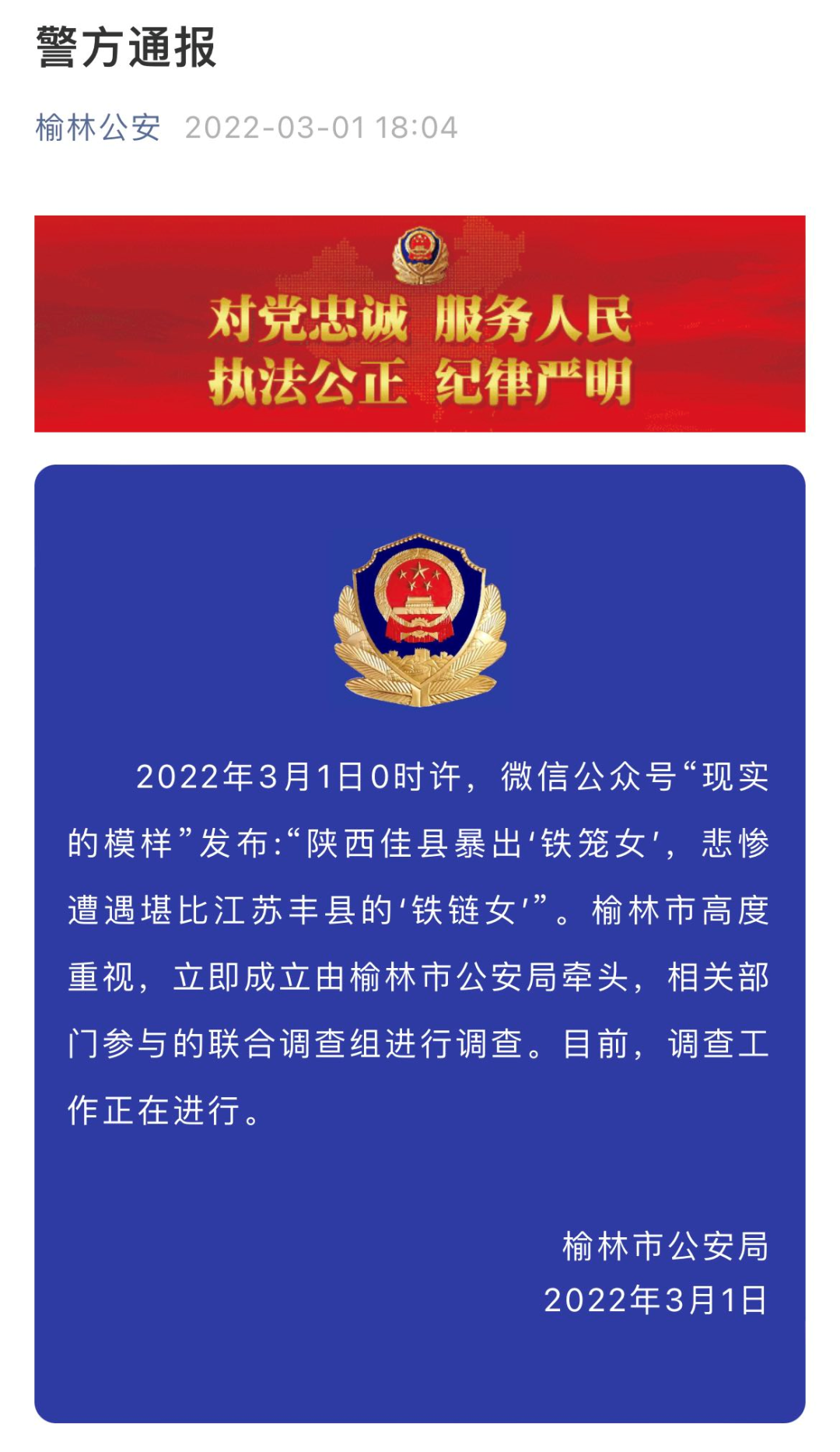 警方通报

榆林公安 2022-03-01 18:04

对党忠诚 服务人民
执法公正 纪律严明

2022年3月1日0时许，微信公众号“现实的模样”发布:“陕西佳县暴出‘铁笼女’，悲惨遭遇堪比江苏丰县的‘铁链女’”。榆林市高度重视，立即成立由榆林市公安局牵头，相关部门参与的联合调查组进行调查。目前，调查工作正在进行。

榆林市公安局
2022年3月1日